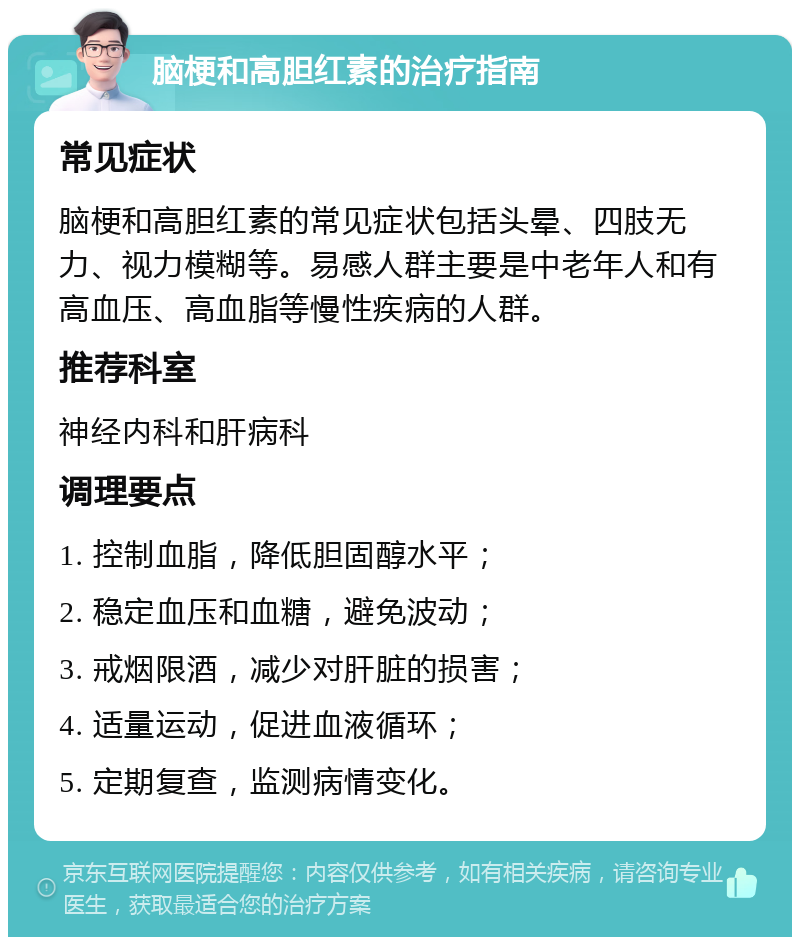 脑梗和高胆红素的治疗指南

常见症状

脑梗和高胆红素的常见症状包括头晕、四肢无力、视力模糊等。易感人群主要是中老年人和有高血压、高血脂等慢性疾病的人群。

推荐科室

神经内科和肝病科

调理要点

1. 控制血脂，降低胆固醇水平；

2. 稳定血压和血糖，避免波动；

3. 戒烟限酒，减少对肝脏的损害；

4. 适量运动，促进血液循环；

5. 定期复查，监测病情变化。

京东互联网医院提醒您：内容仅供参考，如有相关疾病，请咨询专业医生，获取最适合您的治疗方案